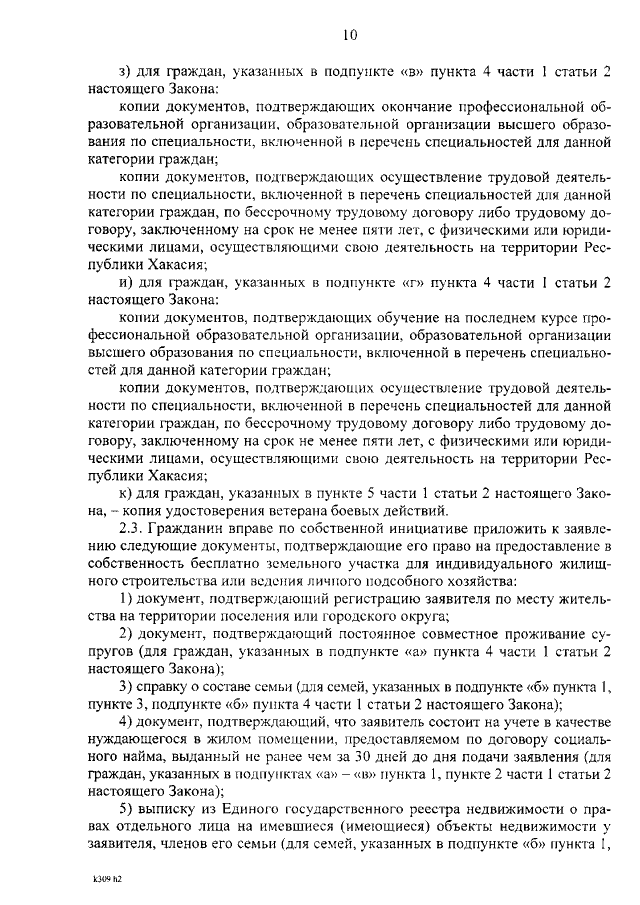 10

з) для граждан, указанных в подпункте «в» пункта 4 части 1 статьи 2 настоящего Закона:

копии документов, подтверждающих окончание профессиональной образовательной организации, образовательной организации высшего образования по специальности, включенной в перечень специальностей для данной категории граждан;

копии документов, подтверждающих осуществление трудовой деятельности по специальности, включенной в перечень специальностей для данной категории граждан, по бессрочному трудовому договору либо трудовому договору, заключенному на срок не менее пяти лет, с физическими или юридическими лицами, осуществляющими свою деятельность на территории Республики Хакасия;

и) для граждан, указанных в подпункте «г» пункта 4 части 1 статьи 2 настоящего Закона:

копии документов, подтверждающих обучение на последнем курсе профессиональной образовательной организации, образовательной организации высшего образования по специальности, включенной в перечень специальностей для данной категории граждан;

копии документов, подтверждающих осуществление трудовой деятельности по специальности, включенной в перечень специальностей для данной категории граждан, по бессрочному трудовому договору либо трудовому договору, заключенному на срок не менее пяти лет, с физическими или юридическими лицами, осуществляющими свою деятельность на территории Республики Хакасия;

к) для граждан, указанных в пункте 5 части 1 статьи 2 настоящего Закона, – копия удостоверения ветерана боевых действий.

2.3. Гражданин вправе по собственной инициативе приложить к заявлению следующие документы, подтверждающие его право на предоставление в собственность бесплатно земельного участка для индивидуального жилищного строительства или ведения личного подсобного хозяйства:

1) документ, подтверждающий регистрацию заявителя по месту жительства на территории поселения или городского округа;

2) документ, подтверждающий постоянное совместное проживание супругов (для граждан, указанных в подпункте «а» пункта 4 части 1 статьи 2 настоящего Закона);

3) справку о составе семьи (для семей, указанных в подпункте «б» пункта 1, пункте 3, подпункте «б» пункта 4 части 1 статьи 2 настоящего Закона);

4) документ, подтверждающий, что заявитель состоит на учете в качестве нуждающегося в жилом помещении, предоставляемом по договору социального найма, выданный не ранее чем за 30 дней до дня подачи заявления (для граждан, указанных в подпунктах «а» – «в» пункта 1, пункте 2 части 1 статьи 2 настоящего Закона);

5) выписку из Единого государственного реестра недвижимости о правах отдельного лица на имевшиеся (имеющиеся) объекты недвижимости у заявителя, членов его семьи (для семей, указанных в подпункте «б» пункта 1,

k309 h2